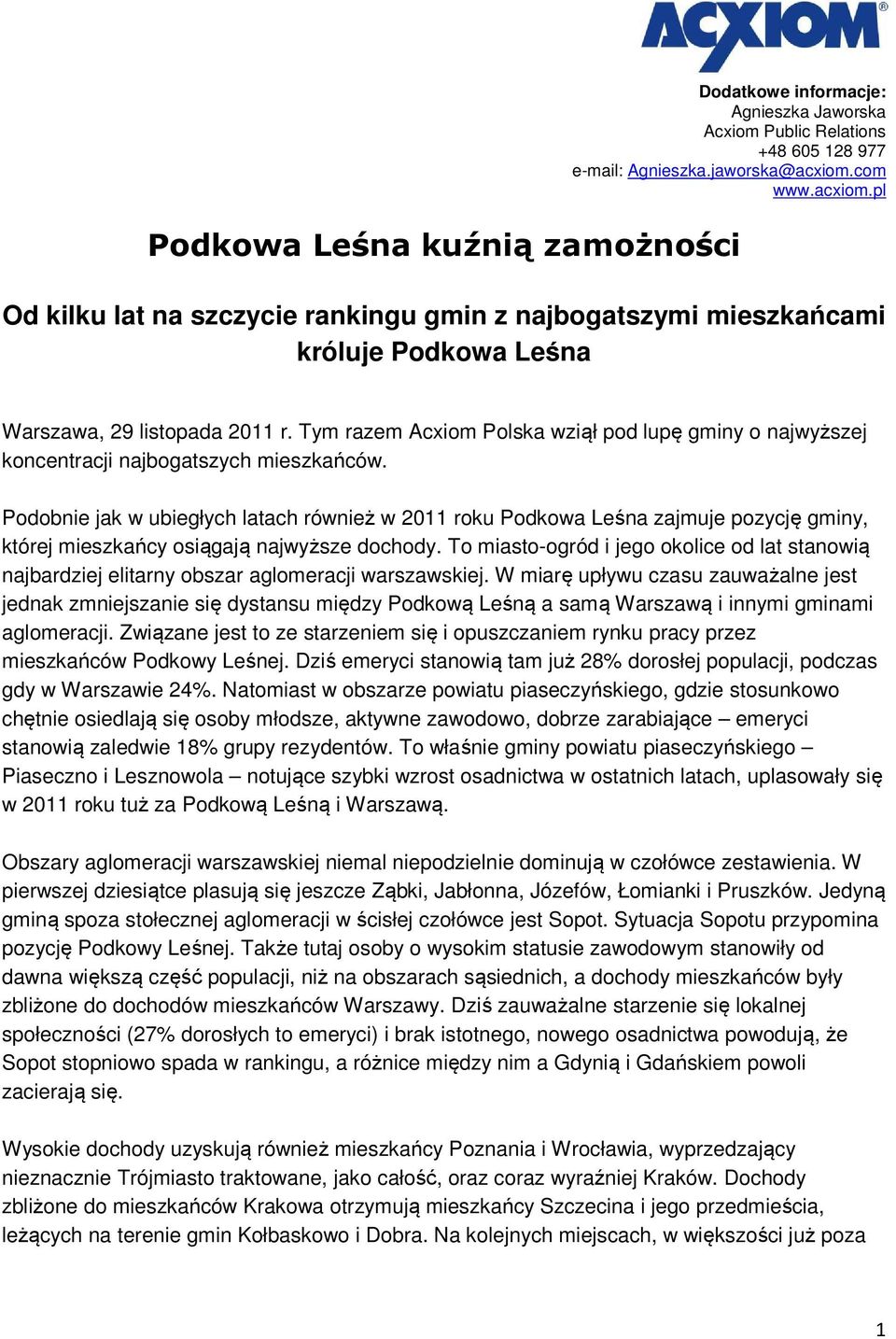 ACXIOM®

Dodatkowe informacje:
Agnieszka Jaworska
Acxiom Public Relations
+48 605 128 977
e-mail: Agnieszka.jaworska@acxiom.com
www.acxiom.pl

Podkowa Leśna kuźnią zamożności

Od kilku lat na szczycie rankingu gmin z najbogatszymi mieszkańcami króluje Podkowa Leśna

Warszawa, 29 listopada 2011 r. Tym razem Acxiom Polska wziął pod lupę gminy o najwyższej koncentracji najbogatszych mieszkańców.

Podobnie jak w ubiegłych latach również w 2011 roku Podkowa Leśna zajmuje pozycję gminy, której mieszkańcy osiągają najwyższe dochody. To miasto-ogród i jego okolice od lat stanowią najbardziej elitarny obszar aglomeracji warszawskiej. W miarę upływu czasu zauważalne jest jednak zmniejszanie się dystansu między Podkową Leśną a samą Warszawą i innymi gminami aglomeracji. Związane jest to ze starzeniem się i opuszczaniem rynku pracy przez mieszkańców Podkowy Leśnej. Dziś emeryci stanowią tam już 28% dorosłej populacji, podczas gdy w Warszawie 24%. Natomiast w obszarze powiatu piaseczyńskiego, gdzie stosunkowo chętnie osiedlają się osoby młodsze, aktywne zawodowo, dobrze zarabiające – emeryci stanowią zaledwie 18% grupy rezydentów. To właśnie gminy powiatu piaseczyńskiego – Piaseczno i Lesznowola – notujące szybki wzrost osadnictwa w ostatnich latach, uplasowały się w 2011 roku tuż za Podkową Leśną i Warszawą.

Obszary aglomeracji warszawskiej niemal niepodzielnie dominują w czołówce zestawienia. W pierwszej dziesiątce plasują się jeszcze Ząbki, Jabłonna, Józefów, Łomianki i Pruszków. Jedyną gminą spoza stołecznej aglomeracji w ścisłej czołówce jest Sopot. Sytuacja Sopotu przypomina pozycję Podkowy Leśnej. Także tutaj osoby o wysokim statusie zawodowym stanowiły od dawna większą część populacji, niż na obszarach sąsiednich, a dochody mieszkańców były zbliżone do dochodów mieszkańców Warszawy. Dziś zauważalne starzenie się lokalnej społeczności (27% dorosłych to emeryci) i brak istotnego, nowego osadnictwa powodują, że Sopot stopniowo spada w rankingu, a różnice między nim a Gdynią i Gdańskiem powoli zacierają się.

Wysokie dochody uzyskują również mieszkańcy Poznania i Wrocławia, wyprzedzający nieznacznie Trójmiasto traktowane, jako całość, oraz coraz wyraźniej Kraków. Dochody zbliżone do mieszkańców Krakowa otrzymują mieszkańcy Szczecina i jego przedmieścia, leżących na terenie gmin Kołbaskowo i Dobra. Na kolejnych miejscach, w większości już poza

1